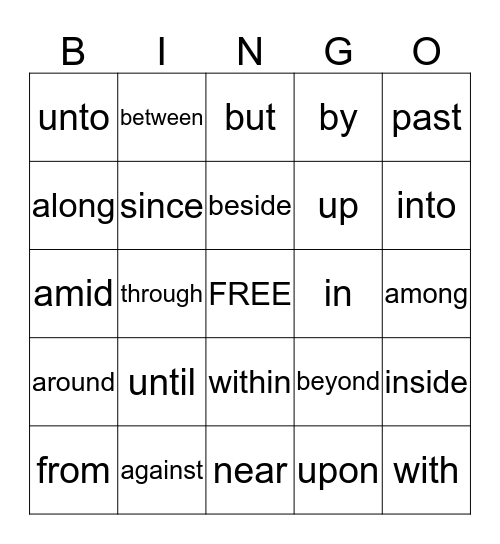 | B | I | N | G | O |
|---|---|---|---|---|
| unto | between | but | by | past |
| along | since | beside | up | into |
| amid | through | FREE | in | among |
| around | until | within | beyond | inside |
| from | against | near | upon | with |